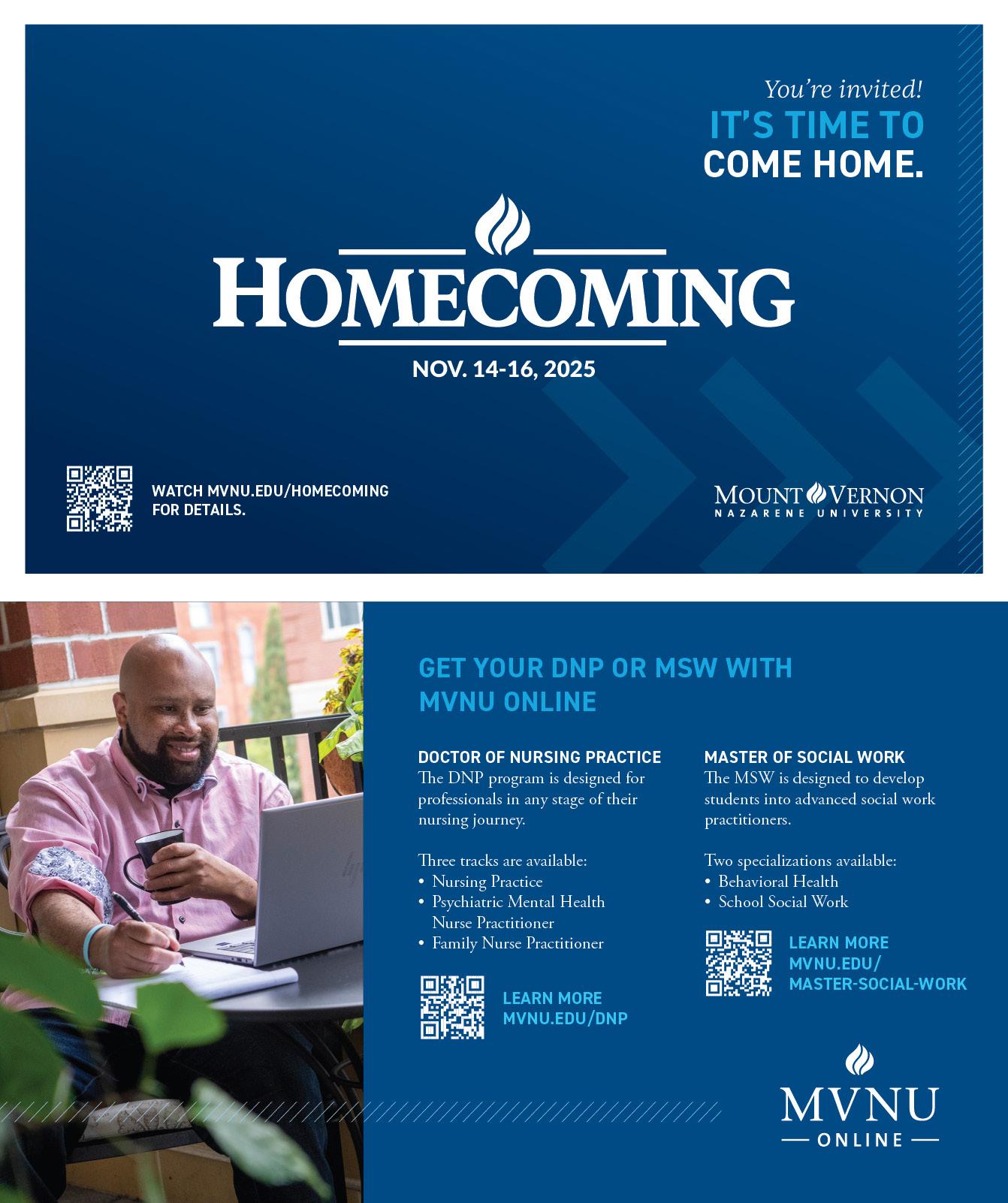 You're invited!
IT'S TIME TO
COME HOME.

HOMECOMING

NOV. 14-16, 2025

WATCH MVNU.EDU/HOMECOMING FOR DETAILS.

MOUNT VERNON
NAZARENE UNIVERSITY

GET YOUR DNP OR MSW WITH MVNU ONLINE

DOCTOR OF NURSING PRACTICE
The DNP program is designed for professionals in any stage of their nursing journey.

Three tracks are available:
• Nursing Practice
• Psychiatric Mental Health Nurse Practitioner
• Family Nurse Practitioner

LEARN MORE
MVNU.EDU/DNP

MASTER OF SOCIAL WORK
The MSW is designed to develop students into advanced social work practitioners.

Two specializations available:
• Behavioral Health
• School Social Work

LEARN MORE
MVNU.EDU/
MASTER-SOCIAL-WORK

MVNU
ONLINE